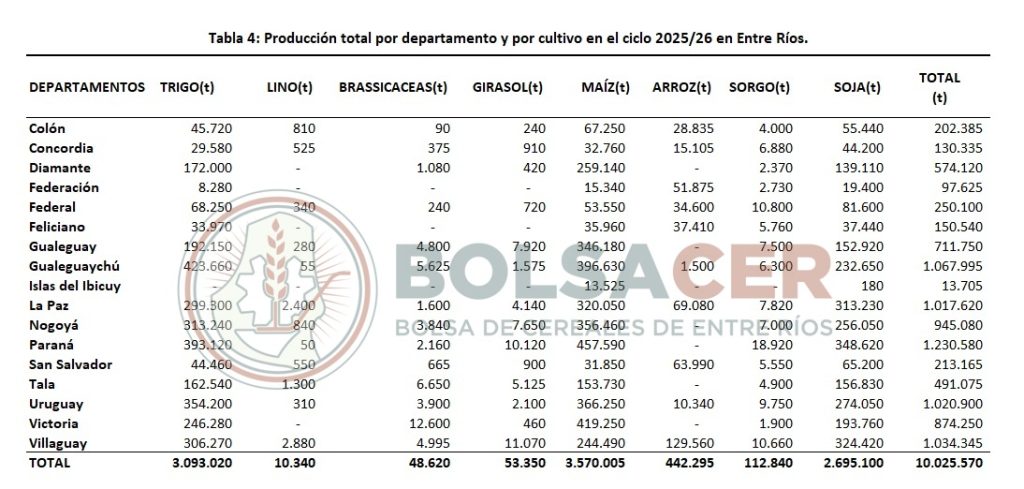 Tabla 4: Producción total por departamento y por cultivo en el ciclo 2025/26 en Entre Ríos.

| DEPARTAMENTOS | TRIGO(t) | LINO(t) | BRASSICACEAS(t) | GIRASOL(t) | MAÍZ(t) | ARROZ(t) | SORGO(t) | SOJA(t) | TOTAL (t) |
|---|---|---|---|---|---|---|---|---|---|
| Colón | 45.720 | 810 | 90 | 240 | 67.250 | 28.835 | 4.000 | 55.440 | 202.385 |
| Concordia | 29.580 | 525 | 375 | 910 | 32.760 | 15.105 | 6.880 | 44.200 | 130.335 |
| Diamante | 172.000 | - | 1.080 | 420 | 259.140 | - | 2.370 | 139.110 | 574.120 |
| Federación | 8.280 | - | - | - | 15.340 | 51.875 | 2.730 | 19.400 | 97.625 |
| Federal | 68.250 | 340 | 240 | 720 | 53.550 | 34.600 | 10.800 | 81.600 | 250.100 |
| Feliciano | 33.970 | - | - | - | 35.960 | 37.410 | 5.760 | 37.440 | 150.540 |
| Gualeguay | 192.150 | 280 | 4.800 | 7.920 | 346.180 | - | 7.500 | 152.920 | 711.750 |
| Gualeguaychú | 423.660 | 55 | 5.625 | 1.575 | 396.630 | 1.500 | 6.300 | 232.650 | 1.067.995 |
| Islas del Ibicuy | - | - | - | - | 13.525 | - | - | 180 | 13.705 |
| La Paz | 299.300 | 2.400 | 1.600 | 4.140 | 320.050 | 69.080 | 7.820 | 313.230 | 1.017.620 |
| Nogoyá | 313.240 | 840 | 3.840 | 7.650 | 356.460 | - | 7.000 | 256.050 | 945.080 |
| Paraná | 393.120 | 50 | 2.160 | 10.120 | 457.590 | - | 18.920 | 348.620 | 1.230.580 |
| San Salvador | 44.460 | 550 | 665 | 900 | 31.850 | 63.990 | 5.550 | 65.200 | 213.165 |
| Tala | 162.540 | 1.300 | 6.650 | 5.125 | 153.730 | - | 4.900 | 156.830 | 491.075 |
| Uruguay | 354.200 | 310 | 3.900 | 2.100 | 366.250 | 10.340 | 9.750 | 274.050 | 1.020.900 |
| Victoria | 246.280 | - | 12.600 | 460 | 419.250 | - | 1.900 | 193.760 | 874.250 |
| Villaguay | 306.270 | 2.880 | 4.995 | 11.070 | 244.490 | 129.560 | 10.660 | 324.420 | 1.034.345 |
| TOTAL | 3.093.020 | 10.340 | 48.620 | 53.350 | 3.570.005 | 442.295 | 112.840 | 2.695.100 | 10.025.570 |

BOLSACER
BOLSA DE CEREALES DE ENTRE RÍOS